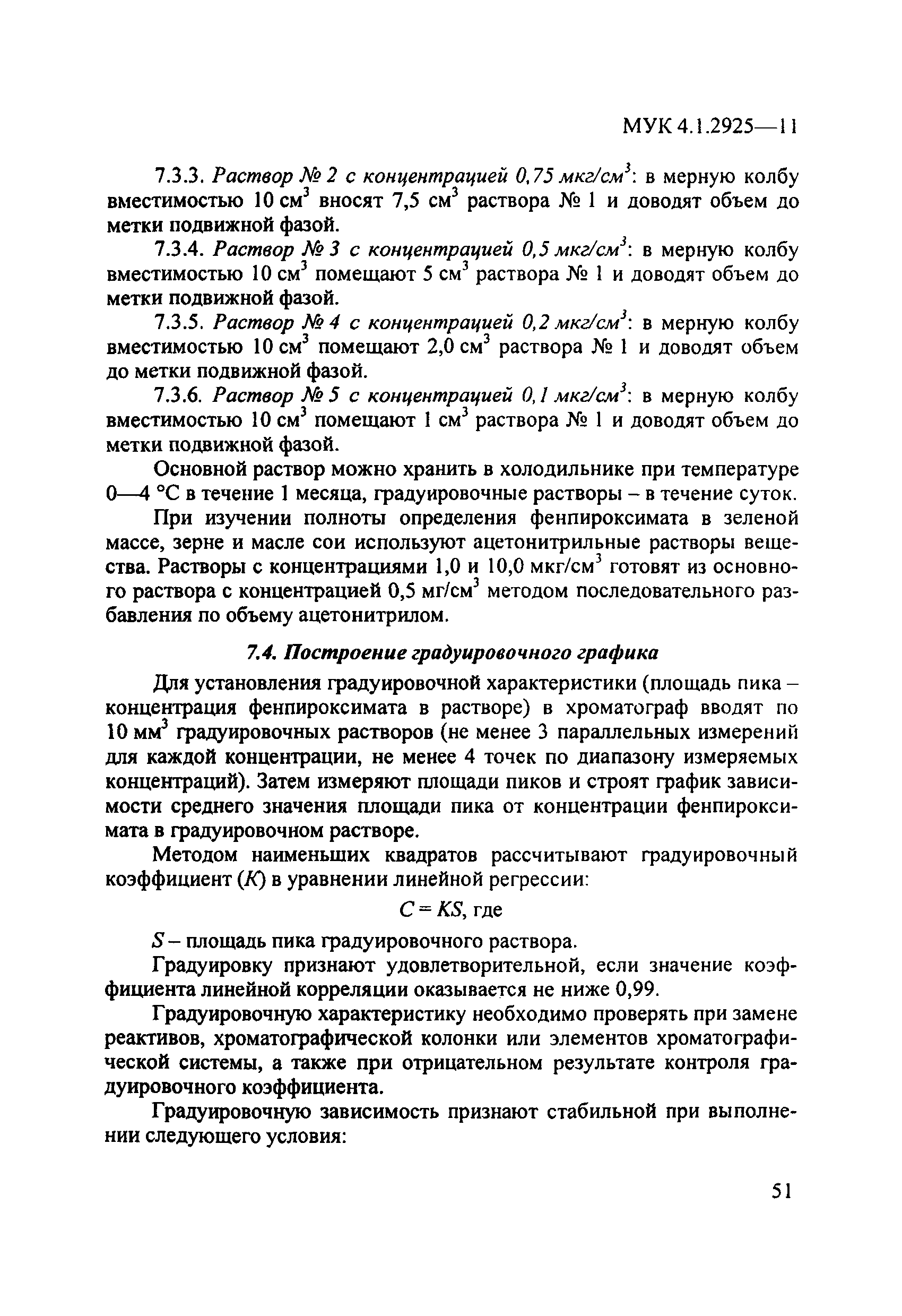 МУК 4.1.2925—11

7.3.3. Раствор № 2 с концентрацией 0,75 мкг/см$^3$: в мерную колбу вместимостью 10 см$^3$ вносят 7,5 см$^3$ раствора № 1 и доводят объем до метки подвижной фазой.

7.3.4. Раствор № 3 с концентрацией 0,5 мкг/см$^3$: в мерную колбу вместимостью 10 см$^3$ помещают 5 см$^3$ раствора № 1 и доводят объем до метки подвижной фазой.

7.3.5. Раствор № 4 с концентрацией 0,2 мкг/см$^3$: в мерную колбу вместимостью 10 см$^3$ помещают 2,0 см$^3$ раствора № 1 и доводят объем до метки подвижной фазой.

7.3.6. Раствор № 5 с концентрацией 0,1 мкг/см$^3$: в мерную колбу вместимостью 10 см$^3$ помещают 1 см$^3$ раствора № 1 и доводят объем до метки подвижной фазой.

Основной раствор можно хранить в холодильнике при температуре 0—4 °С в течение 1 месяца, градуировочные растворы – в течение суток.

При изучении полноты определения фенпироксимата в зеленой массе, зерне и масле сои используют ацетонитрильные растворы вещества. Растворы с концентрациями 1,0 и 10,0 мкг/см$^3$ готовят из основного раствора с концентрацией 0,5 мг/см$^3$ методом последовательного разбавления по объему ацетонитрилом.

7.4. Построение градуировочного графика

Для установления градуировочной характеристики (площадь пика – концентрация фенпироксимата в растворе) в хроматограф вводят по 10 мм$^3$ градуировочных растворов (не менее 3 параллельных измерений для каждой концентрации, не менее 4 точек по диапазону измеряемых концентраций). Затем измеряют площади пиков и строят график зависимости среднего значения площади пика от концентрации фенпироксимата в градуировочном растворе.

Методом наименьших квадратов рассчитывают градуировочный коэффициент ($K$) в уравнении линейной регрессии:

$C = KS$, где

$S$ – площадь пика градуировочного раствора.

Градуировку признают удовлетворительной, если значение коэффициента линейной корреляции оказывается не ниже 0,99.

Градуировочную характеристику необходимо проверять при замене реактивов, хроматографической колонки или элементов хроматографической системы, а также при отрицательном результате контроля градуировочного коэффициента.

Градуировочную зависимость признают стабильной при выполнении следующего условия:

51